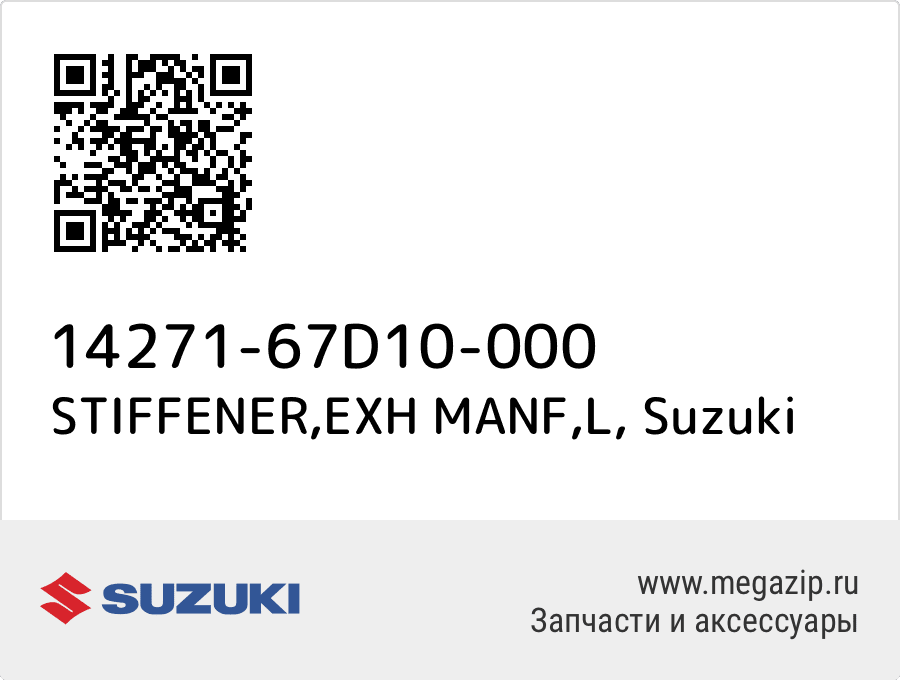 14271-67D10-000
STIFFENER,EXH MANF,L, Suzuki

SUZUKI

www.megazip.ru
Запчасти и аксессуары